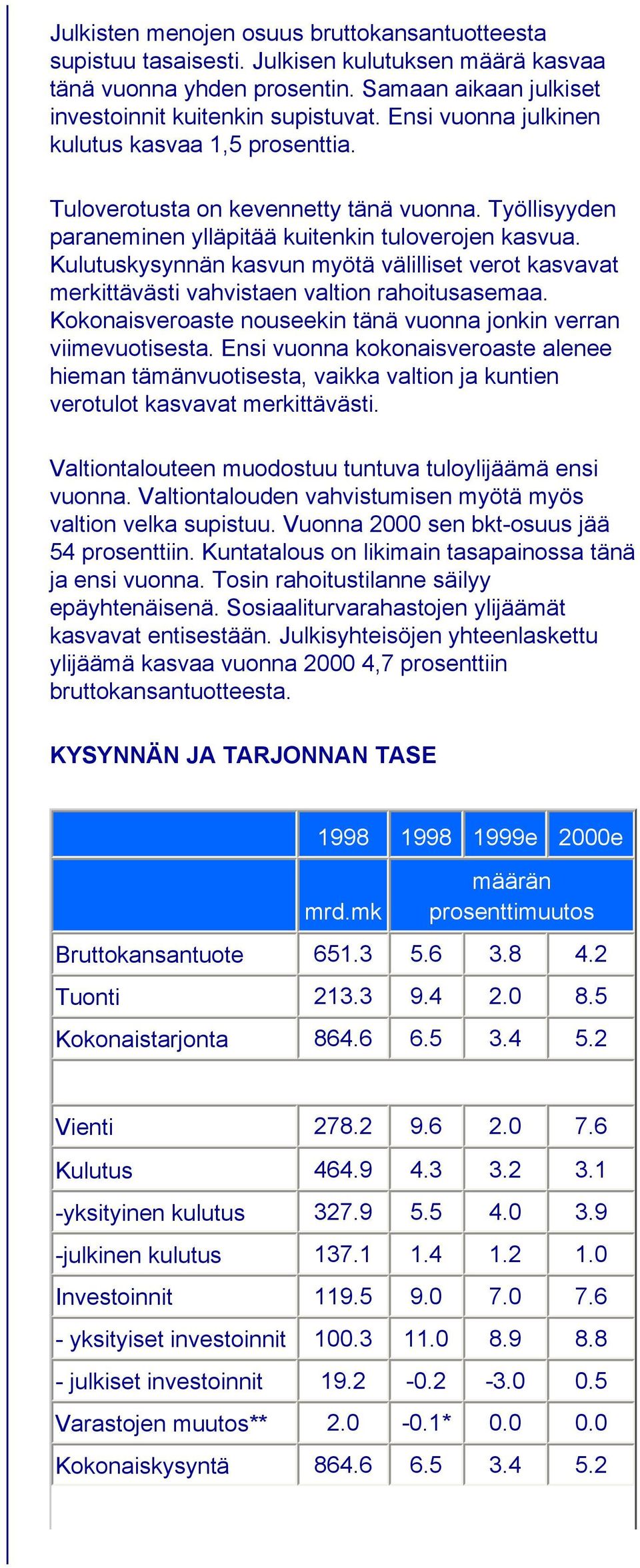 Julkisten menojen osuus bruttokansantuotteesta supistuu tasaisesti. Julkisen kulutuksen määrä kasvaa tänä vuonna yhden prosentin. Samaan aikaan julkiset investoinnit kuitenkin supistuvat. Ensi vuonna julkinen kulutus kasvaa 1,5 prosenttia.

Tuloverotusta on kevennetty tänä vuonna. Työllisyyden paraneminen ylläpitää kuitenkin tuloverojen kasvua. Kulutuskysynnän kasvun myötä välilliset verot kasvavat merkittävästi vahvistaen valtion rahoitusasemaa. Kokonaisveroaste nouseekin tänä vuonna jonkin verran viimevuotisesta. Ensi vuonna kokonaisveroaste alenee hieman tämänvuotisesta, vaikka valtion ja kuntien verotulot kasvavat merkittävästi.

Valtiontalouteen muodostuu tuntuva tuloylijäämä ensi vuonna. Valtiontalouden vahvistumisen myötä myös valtion velka supistuu. Vuonna 2000 sen bkt-osuus jää 54 prosenttiin. Kuntatalous on likimain tasapainossa tänä ja ensi vuonna. Tosin rahoitustilanne säilyy epäyhtenäisenä. Sosiaaliturvarahastojen ylijäämät kasvavat entisestään. Julkisyhteisöjen yhteenlaskettu ylijäämä kasvaa vuonna 2000 4,7 prosenttiin bruttokansantuotteesta.

KYSYNNÄN JA TARJONNAN TASE

| | 1998 | 1998 | 1999e | 2000e |
|---|---|---|---|---|
| | mrd.mk | määrän prosenttimuutos | | |
| Bruttokansantuote | 651.3 | 5.6 | 3.8 | 4.2 |
| Tuonti | 213.3 | 9.4 | 2.0 | 8.5 |
| Kokonaistarjonta | 864.6 | 6.5 | 3.4 | 5.2 |
| | | | | |
| Vienti | 278.2 | 9.6 | 2.0 | 7.6 |
| Kulutus | 464.9 | 4.3 | 3.2 | 3.1 |
| -yksityinen kulutus | 327.9 | 5.5 | 4.0 | 3.9 |
| -julkinen kulutus | 137.1 | 1.4 | 1.2 | 1.0 |
| Investoinnit | 119.5 | 9.0 | 7.0 | 7.6 |
| - yksityiset investoinnit | 100.3 | 11.0 | 8.9 | 8.8 |
| - julkiset investoinnit | 19.2 | -0.2 | -3.0 | 0.5 |
| Varastojen muutos** | 2.0 | -0.1* | 0.0 | 0.0 |
| Kokonaiskysyntä | 864.6 | 6.5 | 3.4 | 5.2 |